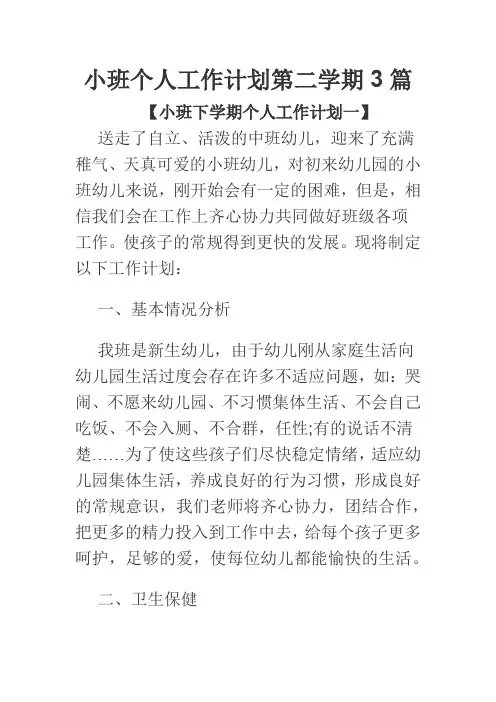 小班个人工作计划第二学期 3 篇

【小班下学期个人工作计划一】

送走了自立、活泼的中班幼儿，迎来了充满稚气、天真可爱的小班幼儿，对初来幼儿园的小班幼儿来说，刚开始会有一定的困难，但是，相信我们会在工作上齐心协力共同做好班级各项工作。使孩子的常规得到更快的发展。现将制定以下工作计划：

一、基本情况分析

我班是新生幼儿，由于幼儿刚从家庭生活向幼儿园生活过度会存在许多不适应问题，如：哭闹、不愿来幼儿园、不习惯集体生活、不会自己吃饭、不会入厕、不合群，任性;有的说话不清楚……为了使这些孩子们尽快稳定情绪，适应幼儿园集体生活，养成良好的行为习惯，形成良好的常规意识，我们老师将齐心协力，团结合作，把更多的精力投入到工作中去，给每个孩子更多呵护，足够的爱，使每位幼儿都能愉快的生活。

二、卫生保健